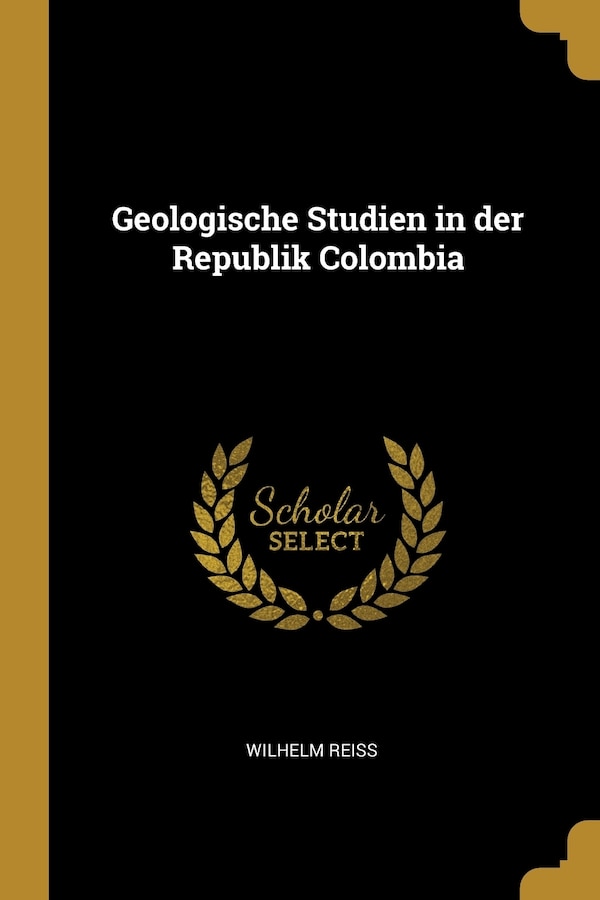 Geologische Studien in der Republik Colombia

Scholar
SELECT

WILHELM REISS